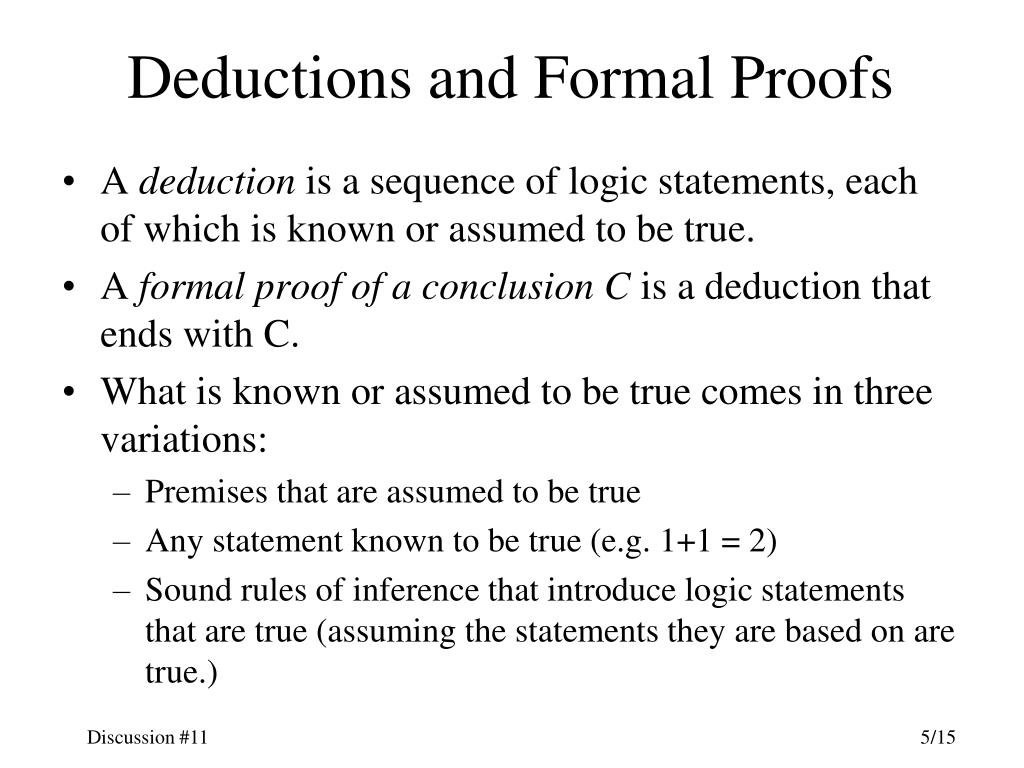 Deductions and Formal Proofs

• A deduction is a sequence of logic statements, each of which is known or assumed to be true.

• A formal proof of a conclusion C is a deduction that ends with C.

• What is known or assumed to be true comes in three variations:

– Premises that are assumed to be true

– Any statement known to be true (e.g. $1+1 = 2$)

– Sound rules of inference that introduce logic statements that are true (assuming the statements they are based on are true.)

Discussion #11

5/15